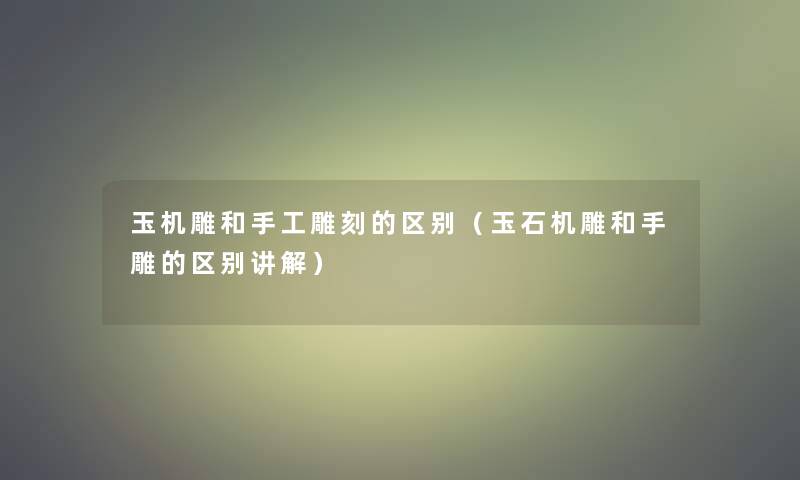 玉机雕和手工雕刻的区别（玉石机雕和手雕的区别讲解）